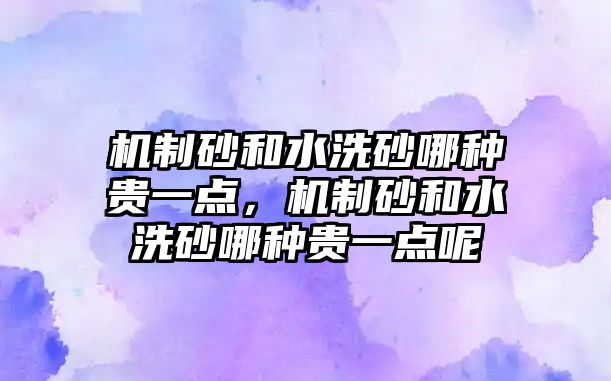 机制砂和水洗砂哪种贵一点，机制砂和水洗砂哪种贵一点呢